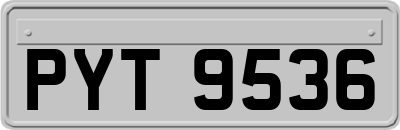 PYT 9536